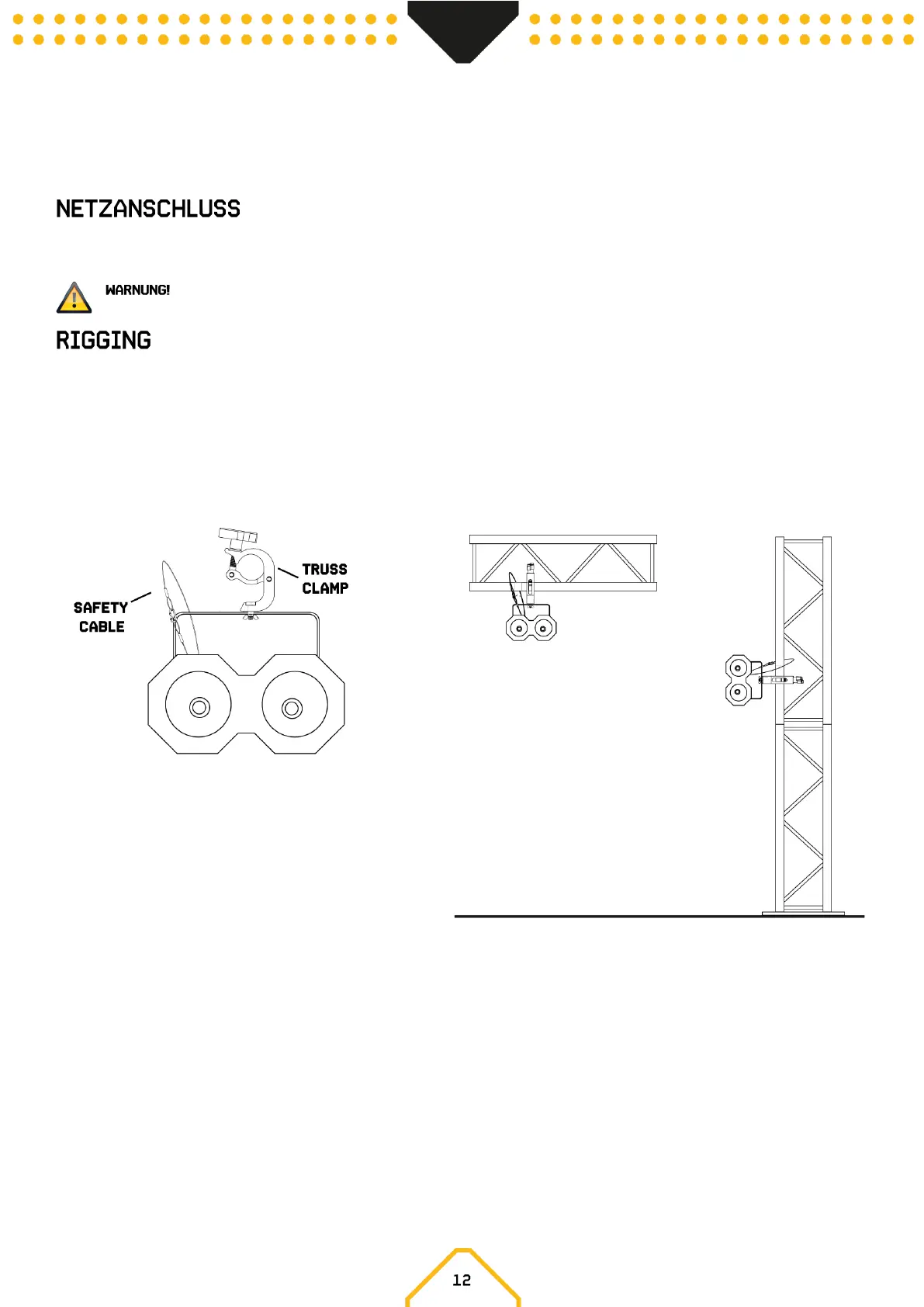 NETZANSCHLUSS

WARNUNG!

RIGGING

SAFETY CABLE

TRUSS CLAMP

12